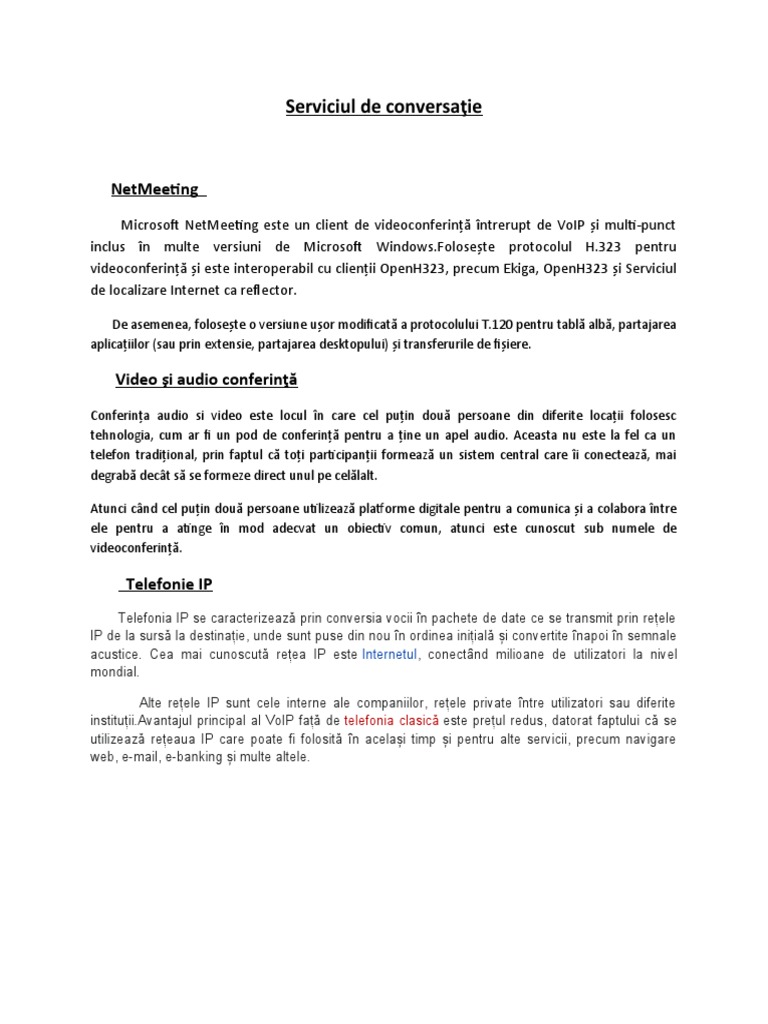 Serviciul de conversaţie

NetMeeting

Microsoft NetMeeting este un client de videoconferință întrerupt de VoIP și multi-punct inclus în multe versiuni de Microsoft Windows.Folosește protocolul H.323 pentru videoconferință și este interoperabil cu clienții OpenH323, precum Ekiga, OpenH323 și Serviciul de localizare Internet ca reflector.

De asemenea, folosește o versiune ușor modificată a protocolului T.120 pentru tablă albă, partajarea aplicațiilor (sau prin extensie, partajarea desktopului) și transferurile de fișiere.

Video şi audio conferinţă

Conferința audio si video este locul în care cel puțin două persoane din diferite locații folosesc tehnologia, cum ar fi un pod de conferință pentru a ține un apel audio. Aceasta nu este la fel ca un telefon tradițional, prin faptul că toți participanții formează un sistem central care îi conectează, mai degrabă decât să se formeze direct unul pe celălalt.

Atunci când cel puțin două persoane utilizează platforme digitale pentru a comunica și a colabora între ele pentru a atinge în mod adecvat un obiectiv comun, atunci este cunoscut sub numele de videoconferință.

Telefonie IP

Telefonia IP se caracterizează prin conversia vocii în pachete de date ce se transmit prin rețele IP de la sursă la destinație, unde sunt puse din nou în ordinea inițială și convertite înapoi în semnale acustice. Cea mai cunoscută rețea IP este Internetul, conectând milioane de utilizatori la nivel mondial.

Alte rețele IP sunt cele interne ale companiilor, rețele private între utilizatori sau diferite instituții.Avantajul principal al VoIP față de telefonia clasică este prețul redus, datorat faptului că se utilizează rețeaua IP care poate fi folosită în același timp și pentru alte servicii, precum navigare web, e-mail, e-banking și multe altele.